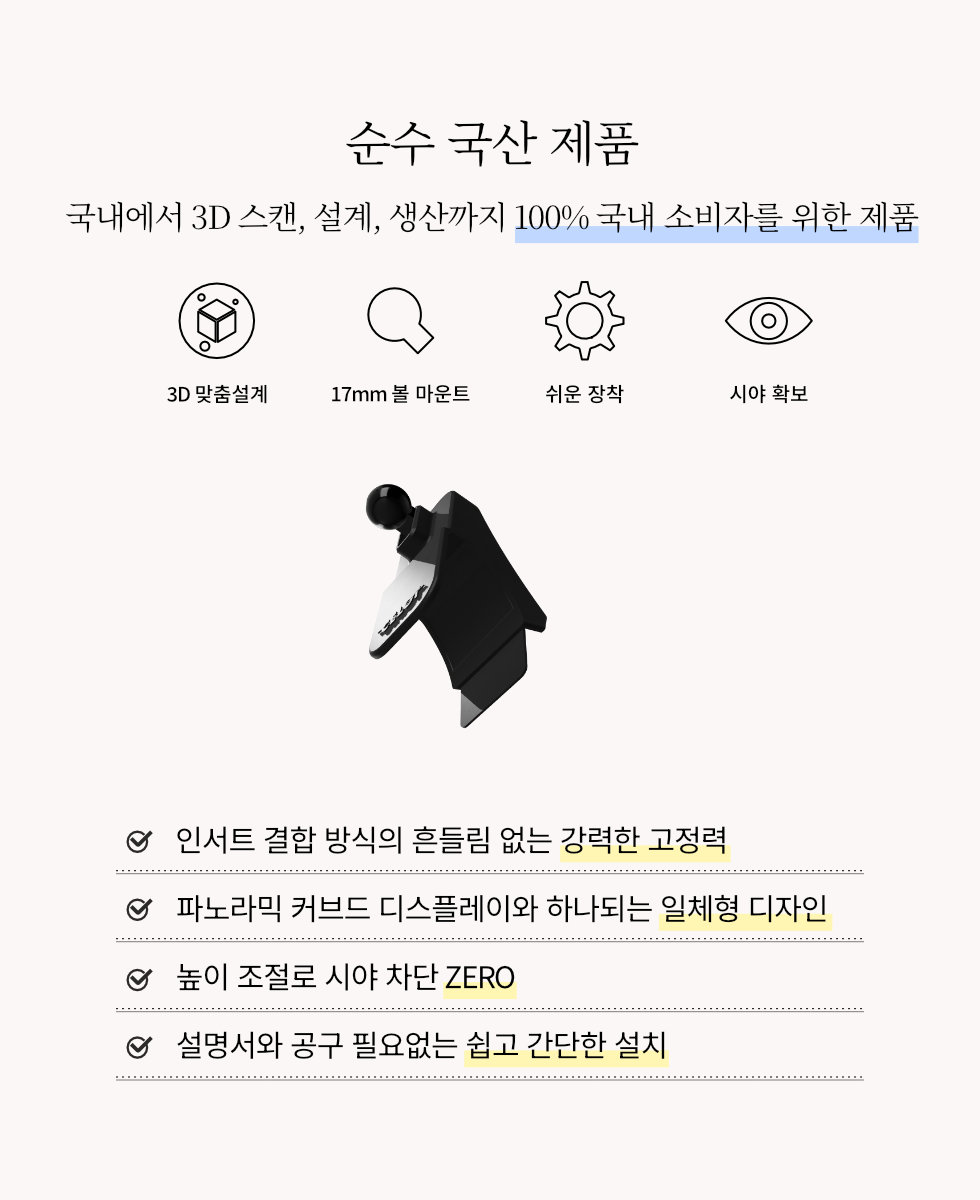 순수 국산 제품

국내에서 3D 스캔, 설계, 생산까지 100% 국내 소비자를 위한 제품

3D 맞춤설계

17mm 볼 마운트

쉬운 장착

시야 확보

인서트 결합 방식의 흔들림 없는 강력한 고정력

파노라믹 커브드 디스플레이와 하나되는 일체형 디자인

높이 조절로 시야 차단 ZERO

설명서와 공구 필요없는 쉽고 간단한 설치